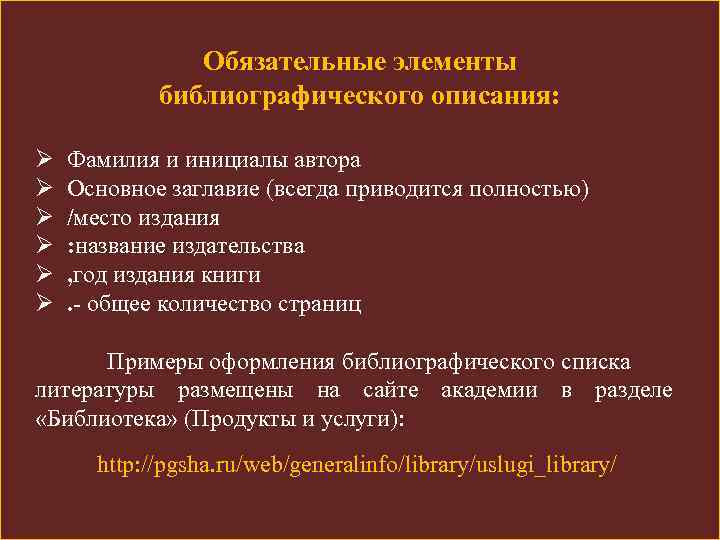 Обязательные элементы библиографического описания:

➢ Фамилия и инициалы автора
➢ Основное заглавие (всегда приводится полностью)
➢ /место издания
➢ :название издательства
➢ ,год издания книги
➢ .- общее количество страниц

Примеры оформления библиографического списка литературы размещены на сайте академии в разделе «Библиотека» (Продукты и услуги):

http://pgsha.ru/web/generalinfo/library/uslugi_library/